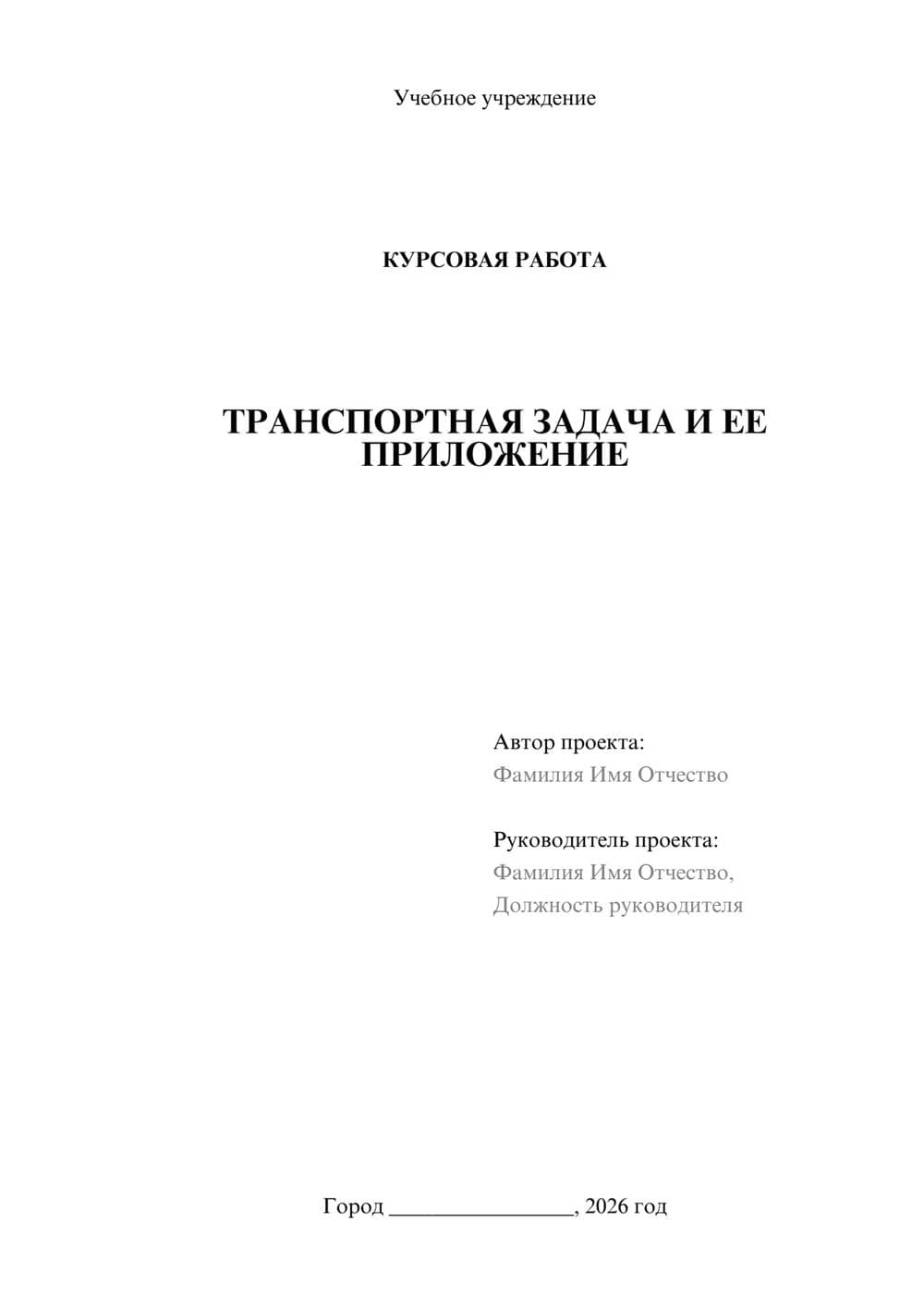 Учебное учреждение

КУРСОВАЯ РАБОТА

ТРАНСПОРТНАЯ ЗАДАЧА И ЕЕ ПРИЛОЖЕНИЕ

Автор проекта:
Фамилия Имя Отчество

Руководитель проекта:
Фамилия Имя Отчество,
Должность руководителя

Город ________________, 2026 год